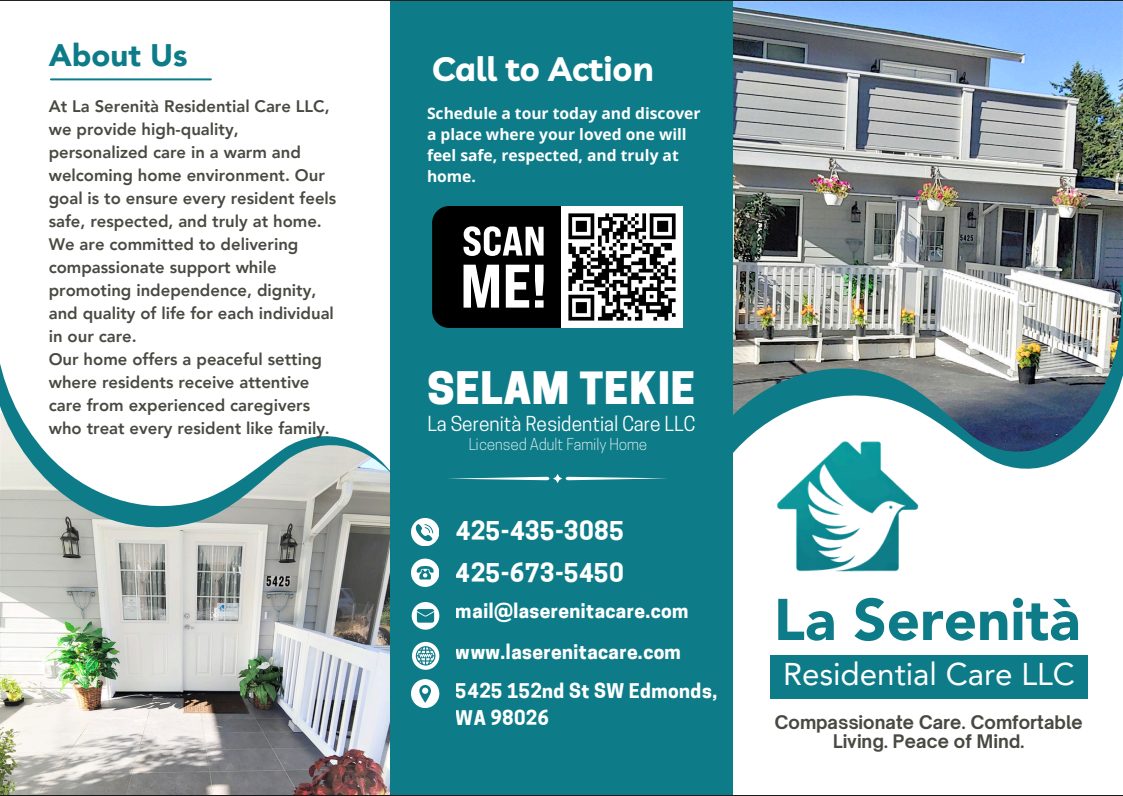 About Us

At La Serenità Residential Care LLC, we provide high-quality, personalized care in a warm and welcoming home environment. Our goal is to ensure every resident feels safe, respected, and truly at home. We are committed to delivering compassionate support while promoting independence, dignity, and quality of life for each individual in our care.
Our home offers a peaceful setting where residents receive attentive care from experienced caregivers who treat every resident like family.

5425

Call to Action

Schedule a tour today and discover a place where your loved one will feel safe, respected, and truly at home.

SCAN ME!

SELAM TEKIE
La Serenità Residential Care LLC
Licensed Adult Family Home

425-435-3085
425-673-5450
mail@laserenitacare.com
www.laserenitacare.com
5425 152nd St SW Edmonds, WA 98026

5425

La Serenità
Residential Care LLC

Compassionate Care. Comfortable Living. Peace of Mind.